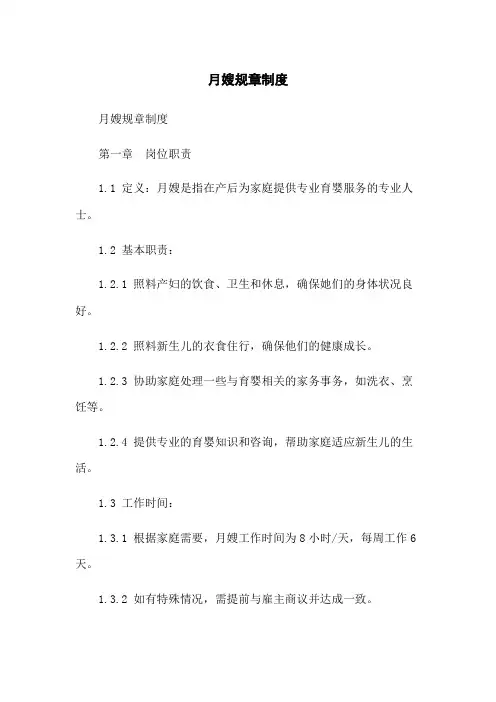 月嫂规章制度

月嫂规章制度

第一章　岗位职责

1.1 定义：月嫂是指在产后为家庭提供专业育婴服务的专业人士。

1.2 基本职责：

1.2.1 照料产妇的饮食、卫生和休息，确保她们的身体状况良好。

1.2.2 照料新生儿的衣食住行，确保他们的健康成长。

1.2.3 协助家庭处理一些与育婴相关的家务事务，如洗衣、烹饪等。

1.2.4 提供专业的育婴知识和咨询，帮助家庭适应新生儿的生活。

1.3 工作时间：

1.3.1 根据家庭需要，月嫂工作时间为 8 小时/天，每周工作 6 天。

1.3.2 如有特殊情况，需提前与雇主商议并达成一致。